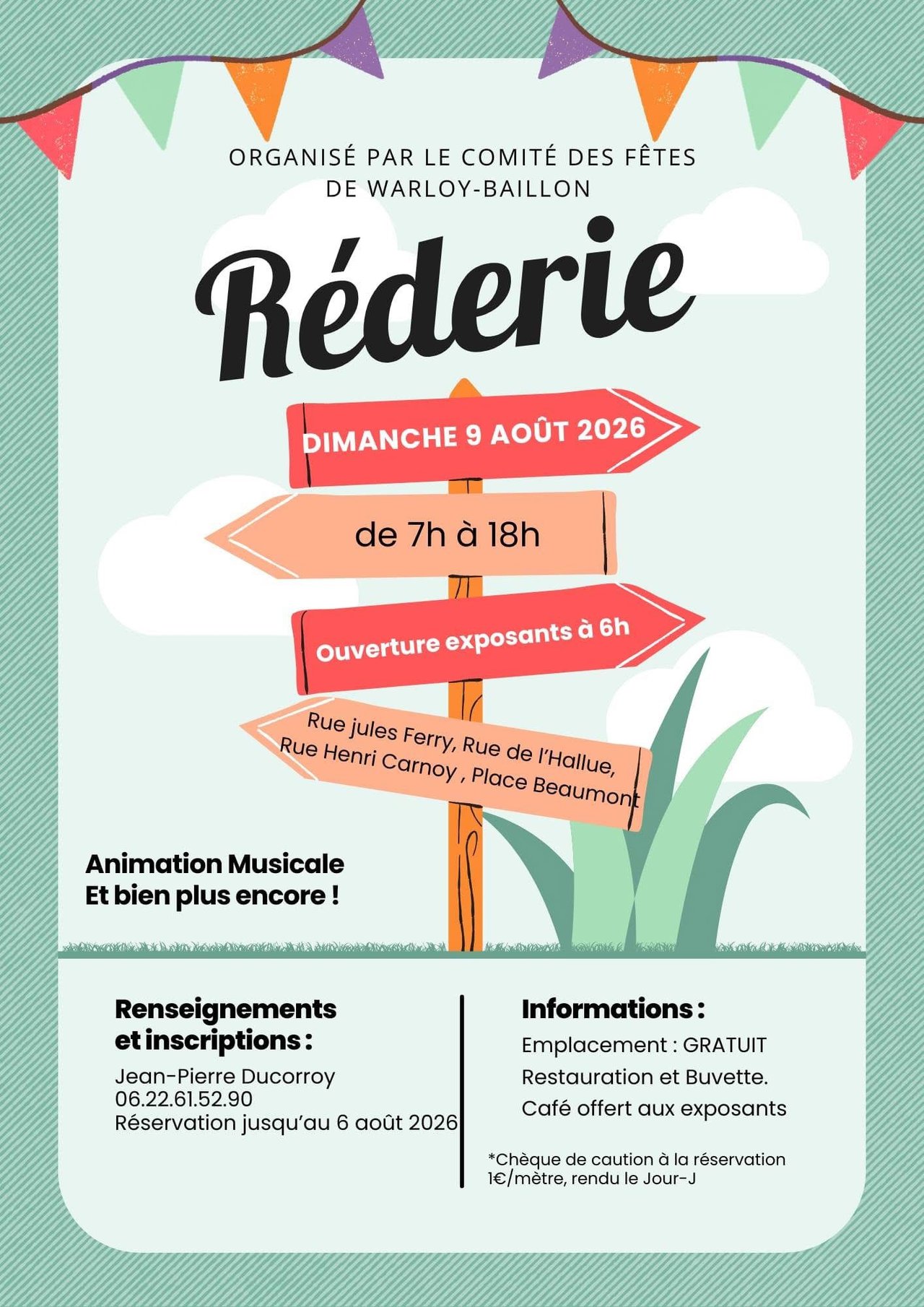 ORGANISÉ PAR LE COMITÉ DES FÊTES
DE WARLOY-BAILLON

Réderie

DIMANCHE 9 AOÛT 2026

de 7h à 18h

Ouverture exposants à 6h

Rue jules Ferry, Rue de l'Hallue,
Rue Henri Carnoy , Place Beaumont

Animation Musicale
Et bien plus encore !

Renseignements
et inscriptions :

Jean-Pierre Ducorroy
06.22.61.52.90
Réservation jusqu'au 6 août 2026

Informations :

Emplacement : GRATUIT
Restauration et Buvette.
Café offert aux exposants

*Chèque de caution à la réservation
1€/mètre, rendu le Jour-J